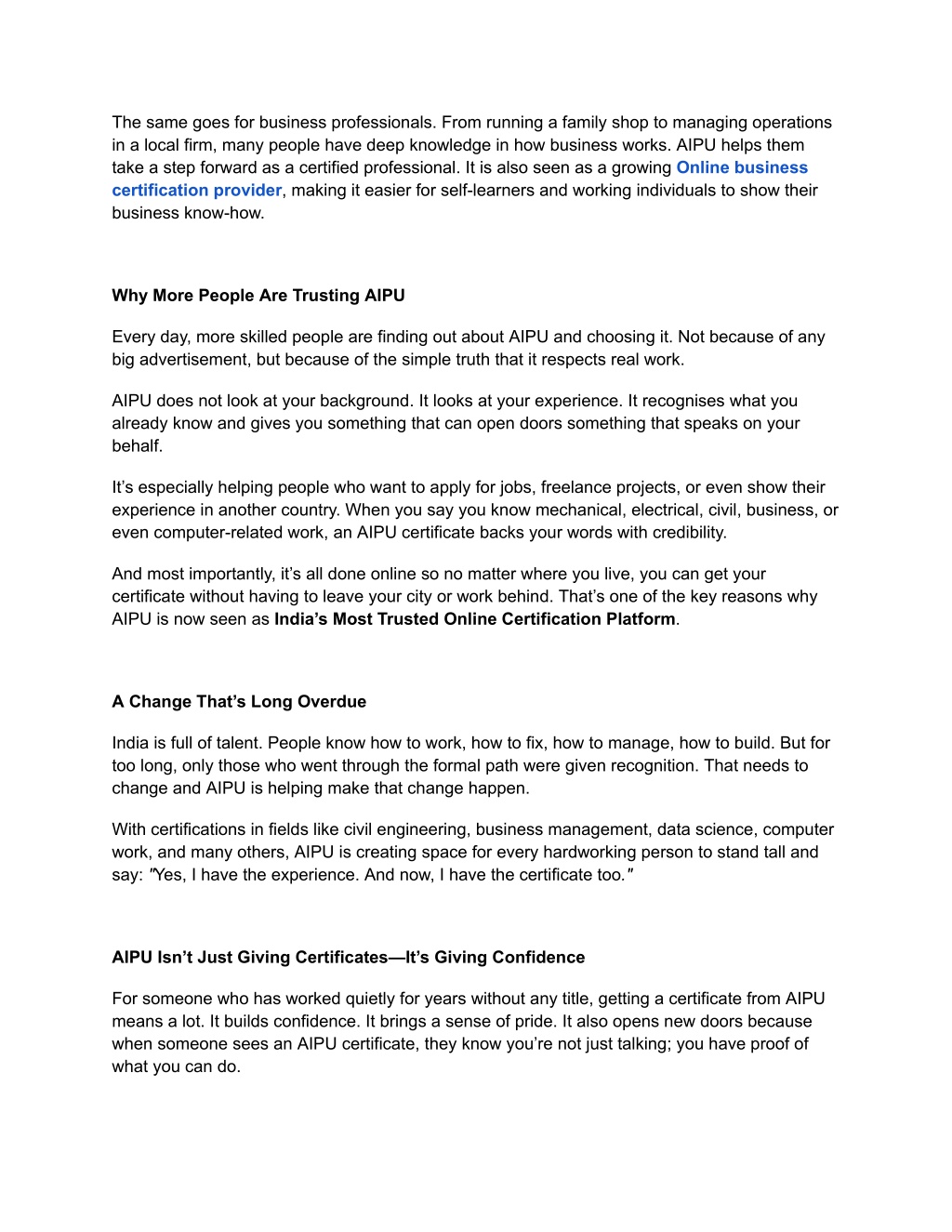 The same goes for business professionals. From running a family shop to managing operations in a local firm, many people have deep knowledge in how business works. AIPU helps them take a step forward as a certified professional. It is also seen as a growing Online business certification provider, making it easier for self-learners and working individuals to show their business know-how.

Why More People Are Trusting AIPU

Every day, more skilled people are finding out about AIPU and choosing it. Not because of any big advertisement, but because of the simple truth that it respects real work.

AIPU does not look at your background. It looks at your experience. It recognises what you already know and gives you something that can open doors something that speaks on your behalf.

It's especially helping people who want to apply for jobs, freelance projects, or even show their experience in another country. When you say you know mechanical, electrical, civil, business, or even computer-related work, an AIPU certificate backs your words with credibility.

And most importantly, it's all done online so no matter where you live, you can get your certificate without having to leave your city or work behind. That's one of the key reasons why AIPU is now seen as India's Most Trusted Online Certification Platform.

A Change That's Long Overdue

India is full of talent. People know how to work, how to fix, how to manage, how to build. But for too long, only those who went through the formal path were given recognition. That needs to change and AIPU is helping make that change happen.

With certifications in fields like civil engineering, business management, data science, computer work, and many others, AIPU is creating space for every hardworking person to stand tall and say: "Yes, I have the experience. And now, I have the certificate too."

AIPU Isn't Just Giving Certificates—It's Giving Confidence

For someone who has worked quietly for years without any title, getting a certificate from AIPU means a lot. It builds confidence. It brings a sense of pride. It also opens new doors because when someone sees an AIPU certificate, they know you're not just talking; you have proof of what you can do.